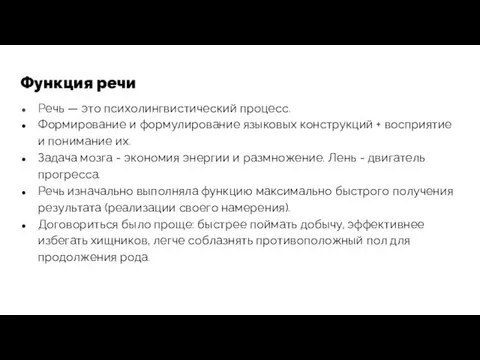 Функция речи

- Речь — это психолингвистический процесс.
- Формирование и формулирование языковых конструкций + восприятие и понимание их.
- Задача мозга - экономия энергии и размножение. Лень - двигатель прогресса.
- Речь изначально выполняла функцию максимально быстрого получения результата (реализации своего намерения).
- Договориться было проще: быстрее поймать добычу, эффективнее избегать хищников, легче соблазнять противоположный пол для продолжения рода.